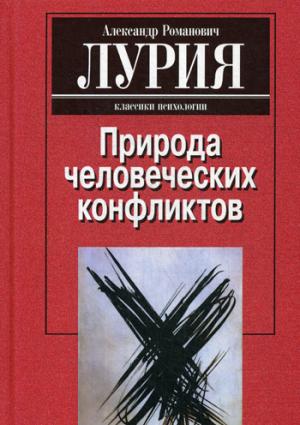 Александр Романович
ЛУРИЯ
классики психологии

Природа человеческих конфликтов